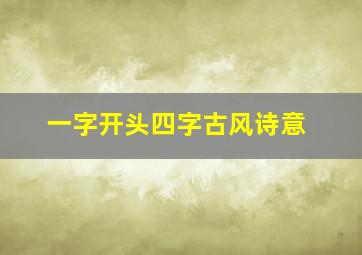 一字开头四字古风诗意